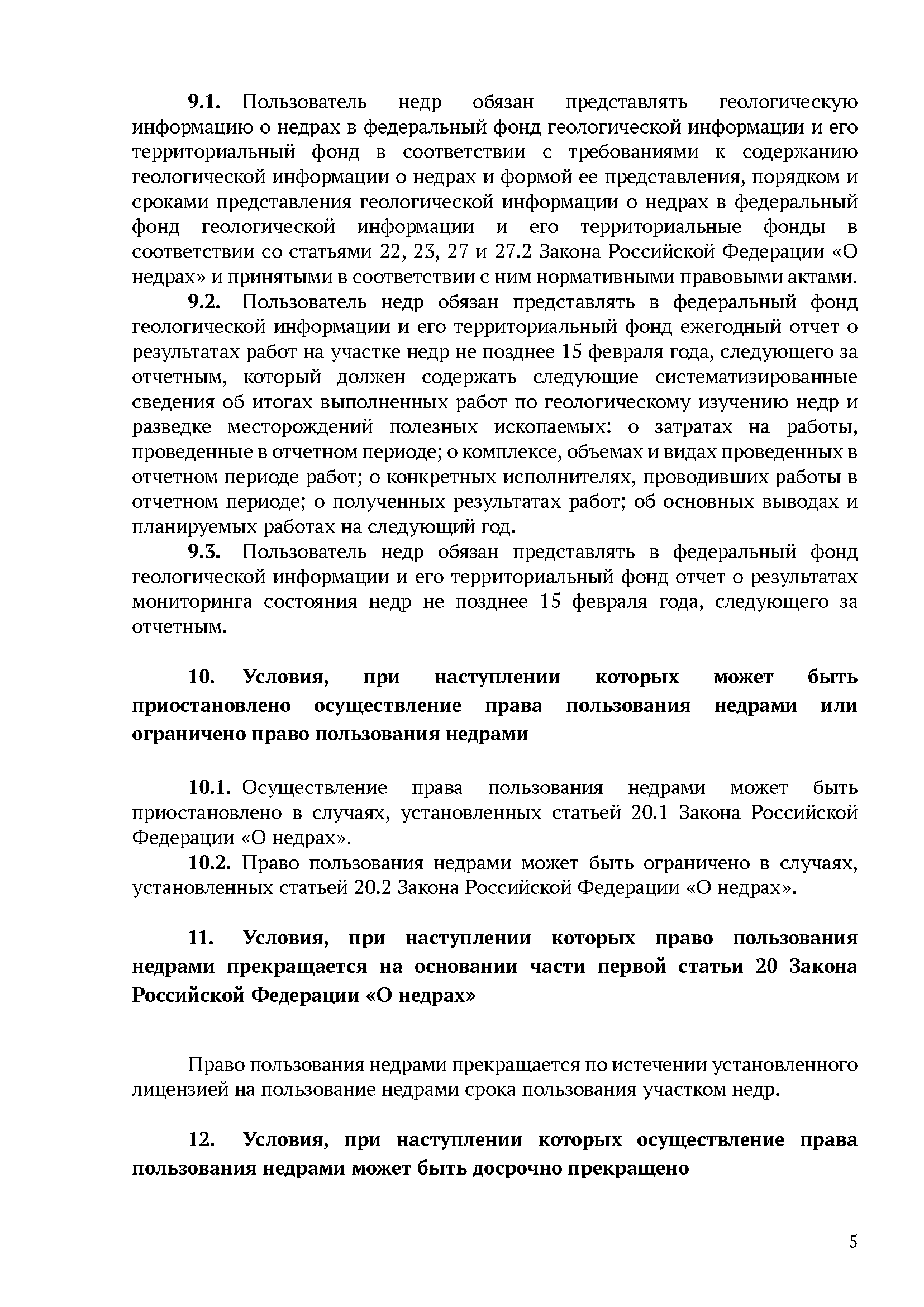 9.1. Пользователь недр обязан представлять геологическую информацию о недрах в федеральный фонд геологической информации и его территориальный фонд в соответствии с требованиями к содержанию геологической информации о недрах и формой ее представления, порядком и сроками представления геологической информации о недрах в федеральный фонд геологической информации и его территориальные фонды в соответствии со статьями 22, 23, 27 и 27.2 Закона Российской Федерации «О недрах» и принятыми в соответствии с ним нормативными правовыми актами.

9.2. Пользователь недр обязан представлять в федеральный фонд геологической информации и его территориальный фонд ежегодный отчет о результатах работ на участке недр не позднее 15 февраля года, следующего за отчетным, который должен содержать следующие систематизированные сведения об итогах выполненных работ по геологическому изучению недр и разведке месторождений полезных ископаемых: о затратах на работы, проведенные в отчетном периоде; о комплексе, объемах и видах проведенных в отчетном периоде работ; о конкретных исполнителях, проводивших работы в отчетном периоде; о полученных результатах работ; об основных выводах и планируемых работах на следующий год.

9.3. Пользователь недр обязан представлять в федеральный фонд геологической информации и его территориальный фонд отчет о результатах мониторинга состояния недр не позднее 15 февраля года, следующего за отчетным.

10. Условия, при наступлении которых может быть приостановлено осуществление права пользования недрами или ограничено право пользования недрами

10.1. Осуществление права пользования недрами может быть приостановлено в случаях, установленных статьей 20.1 Закона Российской Федерации «О недрах».

10.2. Право пользования недрами может быть ограничено в случаях, установленных статьей 20.2 Закона Российской Федерации «О недрах».

11. Условия, при наступлении которых право пользования недрами прекращается на основании части первой статьи 20 Закона Российской Федерации «О недрах»

Право пользования недрами прекращается по истечении установленного лицензией на пользование недрами срока пользования участком недр.

12. Условия, при наступлении которых осуществление права пользования недрами может быть досрочно прекращено

5